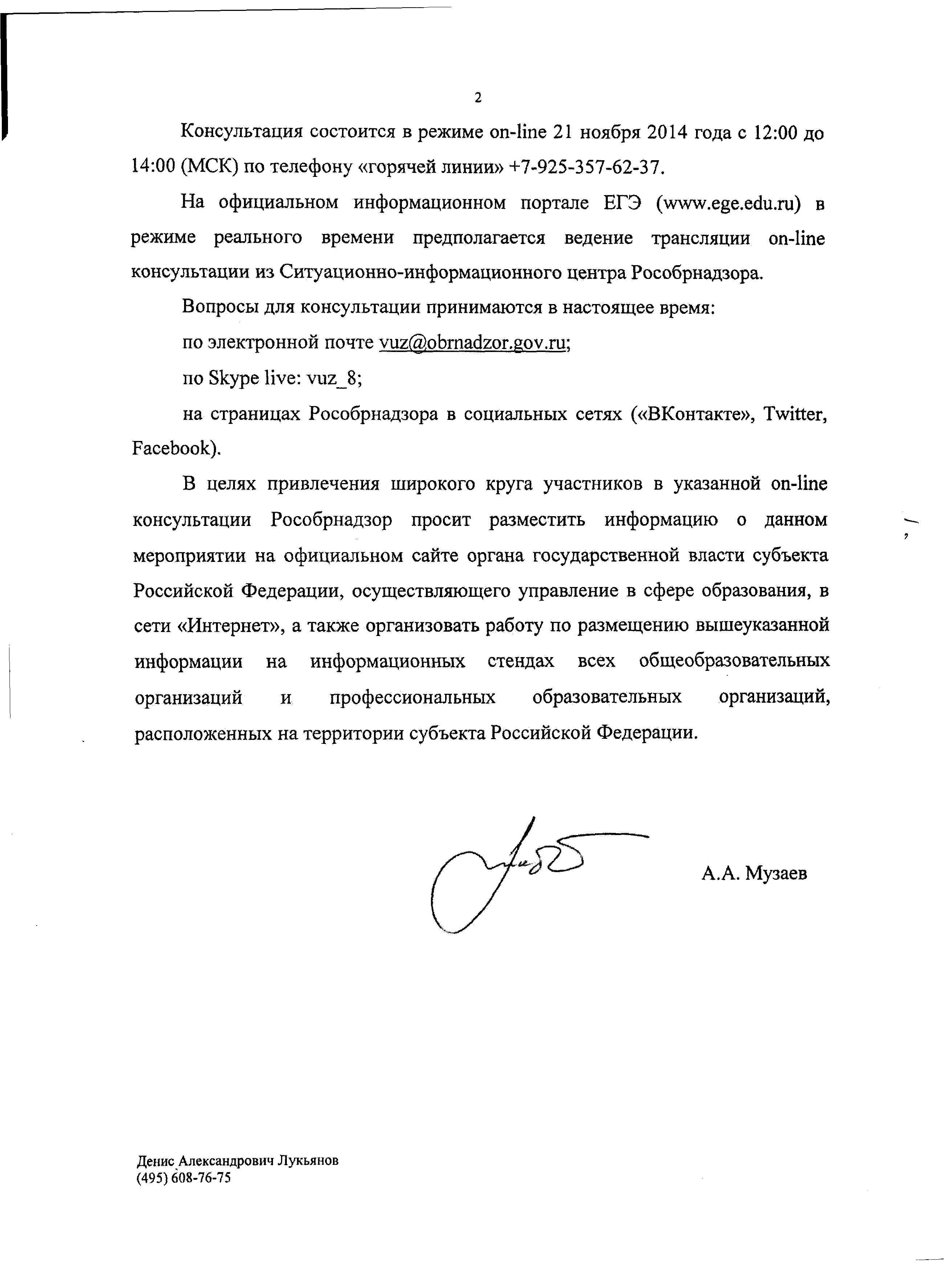 2

Консультация состоится в режиме on-line 21 ноября 2014 года с 12:00 до 14:00 (МСК) по телефону «горячей линии» +7-925-357-62-37.

На официальном информационном портале ЕГЭ (www.ege.edu.ru) в режиме реального времени предполагается ведение трансляции on-line консультации из Ситуационно-информационного центра Рособрнадзора.

Вопросы для консультации принимаются в настоящее время:

по электронной почте vuz@obrnadzor.gov.ru;

по Skype live: vuz_8;

на страницах Рособрнадзора в социальных сетях («ВКонтакте», Twitter, Facebook).

В целях привлечения широкого круга участников в указанной on-line консультации Рособрнадзор просит разместить информацию о данном мероприятии на официальном сайте органа государственной власти субъекта Российской Федерации, осуществляющего управление в сфере образования, в сети «Интернет», а также организовать работу по размещению вышеуказанной информации на информационных стендах всех общеобразовательных организаций и профессиональных образовательных организаций, расположенных на территории субъекта Российской Федерации.

А.А. Музаев

Денис Александрович Лукьянов
(495) 608-76-75